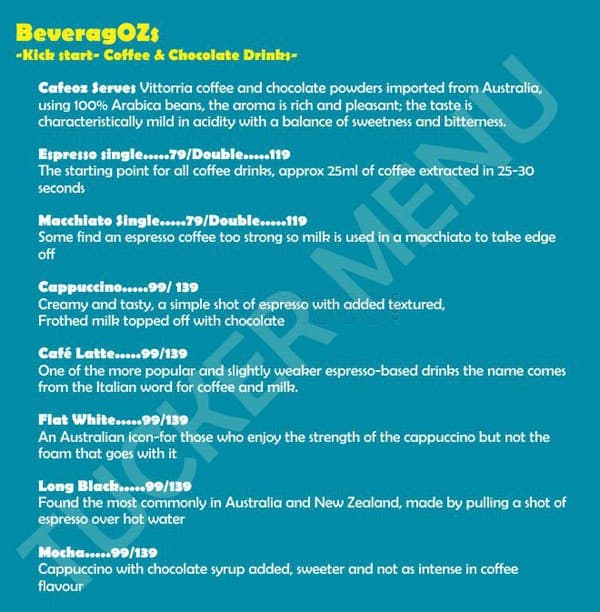 BeveragOZs
-Kick start- Coffee & Chocolate Drinks-

Cafeoz Serves Vittorria coffee and chocolate powders imported from Australia, using 100% Arabica beans, the aroma is rich and pleasant; the taste is characteristically mild in acidity with a balance of sweetness and bitterness.

Espresso single.....79/Double.....119
The starting point for all coffee drinks, approx 25ml of coffee extracted in 25-30 seconds

Macchiato Single.....79/Double.....119
Some find an espresso coffee too strong so milk is used in a macchiato to take edge off

Cappuccino.....99/ 139
Creamy and tasty, a simple shot of espresso with added textured,
Frothed milk topped off with chocolate

Café Latte.....99/139
One of the more popular and slightly weaker espresso-based drinks the name comes from the Italian word for coffee and milk.

Flat White.....99/139
An Australian icon-for those who enjoy the strength of the cappuccino but not the foam that goes with it

Long Black.....99/139
Found the most commonly in Australia and New Zealand, made by pulling a shot of espresso over hot water

Mocha.....99/139
Cappuccino with chocolate syrup added, sweeter and not as intense in coffee flavour

TUCKER MENU